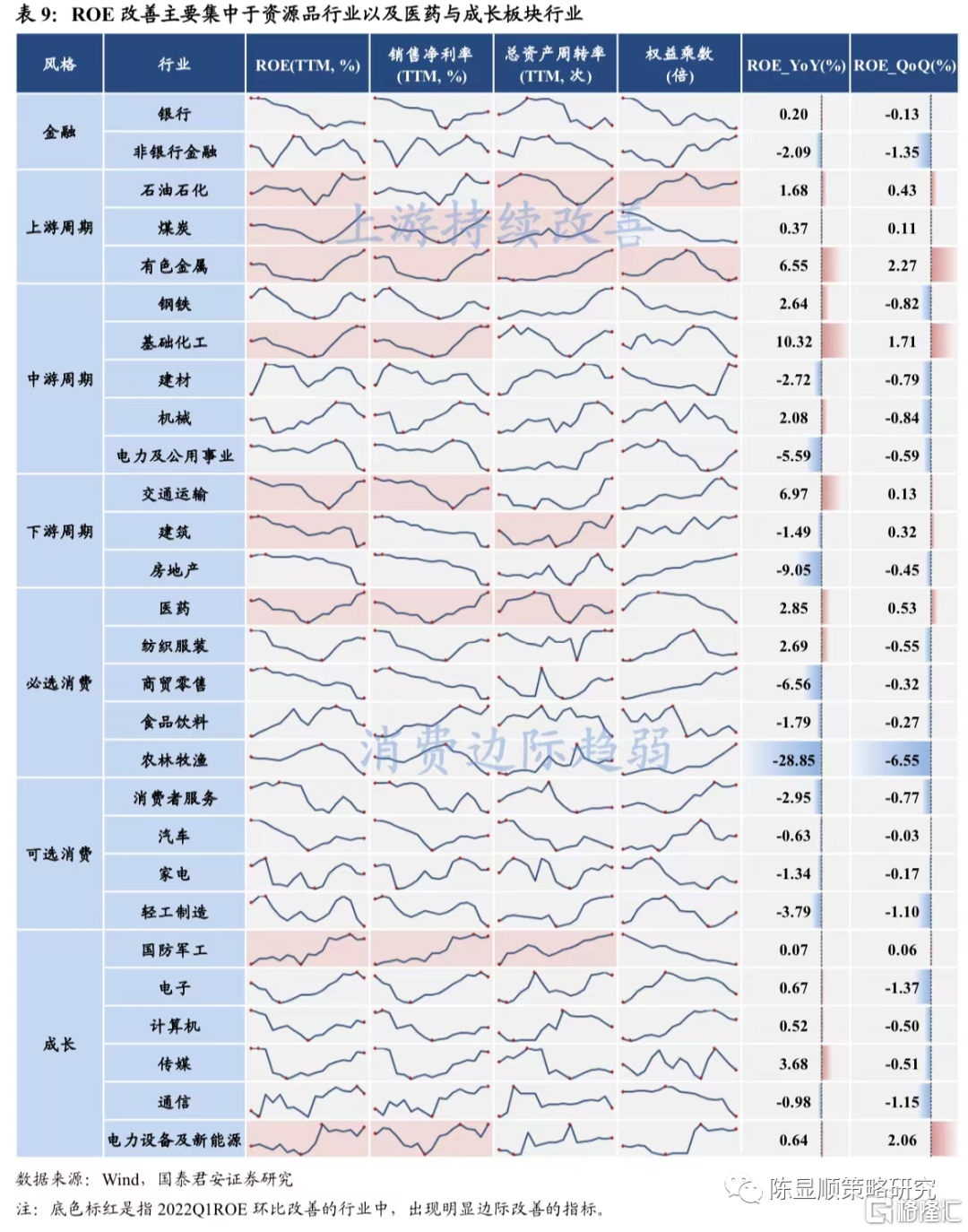 表 9: ROE 改善主要集中于资源品行业以及医药与成长板块行业

| 风格 | 行业 | ROE(TTM, %) | 销售净利率 (TTM, %) | 总资产周转率 (TTM, 次) | 权益乘数 (倍) | ROE_YoY(%) | ROE_QoQ(%) |
|---|---|---|---|---|---|---|---|
| 金融 | 银行 | | | | | 0.20 | -0.13 |
| | 非银行金融 | | | | | -2.09 | -1.35 |
| 上游周期 | 石油石化 | | | | | 1.68 | 0.43 |
| | 煤炭 | | | | | 0.37 | 0.11 |
| | 有色金属 | | | | | 6.55 | 2.27 |
| 中游周期 | 钢铁 | | | | | 2.64 | -0.82 |
| | 基础化工 | | | | | 10.32 | 1.71 |
| | 建材 | | | | | -2.72 | -0.79 |
| | 机械 | | | | | 2.08 | -0.84 |
| | 电力及公用事业 | | | | | -5.59 | -0.59 |
| 下游周期 | 交通运输 | | | | | 6.97 | 0.13 |
| | 建筑 | | | | | -1.49 | 0.32 |
| | 房地产 | | | | | -9.05 | -0.45 |
| 必选消费 | 医药 | | | | | 2.85 | 0.53 |
| | 纺织服装 | | | | | 2.69 | -0.55 |
| | 商贸零售 | | | | | -6.56 | -0.32 |
| | 食品饮料 | | | | | -1.79 | -0.27 |
| | 农林牧渔 | | | | | -28.85 | -6.55 |
| 可选消费 | 消费者服务 | | | | | -2.95 | -0.77 |
| | 汽车 | | | | | -0.63 | -0.03 |
| | 家电 | | | | | -1.34 | -0.17 |
| | 轻工制造 | | | | | -3.79 | -1.10 |
| 成长 | 国防军工 | | | | | 0.07 | 0.06 |
| | 电子 | | | | | 0.67 | -1.37 |
| | 计算机 | | | | | 0.52 | -0.50 |
| | 传媒 | | | | | 3.68 | -0.51 |
| | 通信 | | | | | -0.98 | -1.15 |
| | 电力设备及新能源 | | | | | 0.64 | 2.06 |

上游持续改善

消费边际趋弱

数据来源：Wind，国泰君安证券研究

注：底色标红是指 2022Q1ROE 环比改善的行业中，出现明显边际改善的指标。

陈显顺策略研究

格隆汇